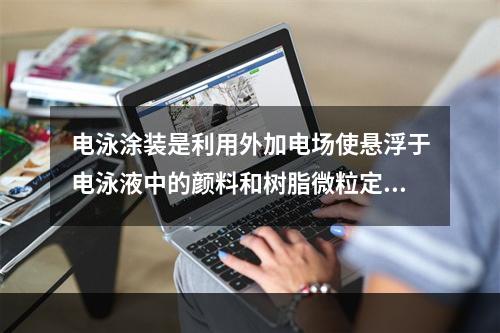 电泳涂装是利用外加电场使悬浮于电泳液中的颜料和树脂微粒定...